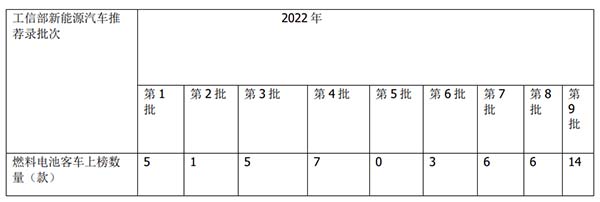 | 工信部新能源汽车推荐录批次 | 2022 年 | | | | | | | | |
|---|---|---|---|---|---|---|---|---|---|
| | 第 1 批 | 第 2 批 | 第 3 批 | 第 4 批 | 第 5 批 | 第 6 批 | 第 7 批 | 第 8 批 | 第 9 批 |
| 燃料电池客车上榜数量（款） | 5 | 1 | 5 | 7 | 0 | 3 | 6 | 6 | 14 |